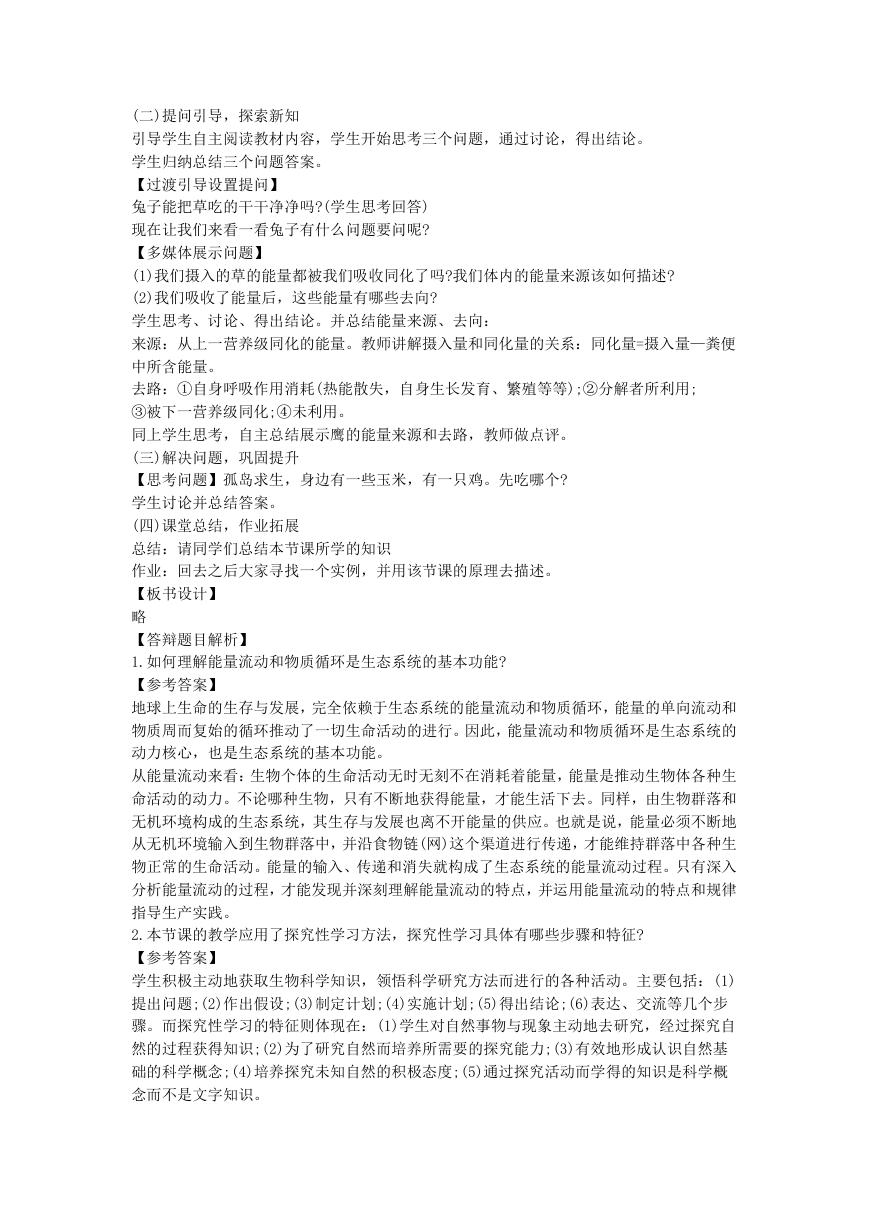 (二)提问引导，探索新知
引导学生自主阅读教材内容，学生开始思考三个问题，通过讨论，得出结论。
学生归纳总结三个问题答案。
【过渡引导设置提问】
兔子能把草吃的干干净净吗?(学生思考回答)
现在让我们来看一看兔子有什么问题要问呢?
【多媒体展示问题】
(1)我们摄入的草的能量都被我们吸收同化了吗?我们体内的能量来源该如何描述?
(2)我们吸收了能量后，这些能量有哪些去向?
学生思考、讨论、得出结论。并总结能量来源、去向：
来源：从上一营养级同化的能量。教师讲解摄入量和同化量的关系：同化量=摄入量—粪便中所含能量。
去路：①自身呼吸作用消耗(热能散失，自身生长发育、繁殖等等);②分解者所利用;③被下一营养级同化;④未利用。
同上学生思考，自主总结展示鹰的能量来源和去路，教师做点评。
(三)解决问题，巩固提升
【思考问题】孤岛求生，身边有一些玉米，有一只鸡。先吃哪个?
学生讨论并总结答案。
(四)课堂总结，作业拓展
总结：请同学们总结本节课所学的知识
作业：回去之后大家寻找一个实例，并用该节课的原理去描述。
【板书设计】
略
【答辩题目解析】
1.如何理解能量流动和物质循环是生态系统的基本功能?
【参考答案】
地球上生命的生存与发展，完全依赖于生态系统的能量流动和物质循环，能量的单向流动和物质周而复始的循环推动了一切生命活动的进行。因此，能量流动和物质循环是生态系统的动力核心，也是生态系统的基本功能。
从能量流动来看：生物个体的生命活动无时无刻不在消耗着能量，能量是推动生物体各种生命活动的动力。不论哪种生物，只有不断地获得能量，才能生活下去。同样，由生物群落和无机环境构成的生态系统，其生存与发展也离不开能量的供应。也就是说，能量必须不断地从无机环境输入到生物群落中，并沿食物链(网)这个渠道进行传递，才能维持群落中各种生物正常的生命活动。能量的输入、传递和消失就构成了生态系统的能量流动过程。只有深入分析能量流动的过程，才能发现并深刻理解能量流动的特点，并运用能量流动的特点和规律指导生产实践。
2.本节课的教学应用了探究性学习方法，探究性学习具体有哪些步骤和特征?
【参考答案】
学生积极主动地获取生物科学知识，领悟科学研究方法而进行的各种活动。主要包括：(1)提出问题;(2)作出假设;(3)制定计划;(4)实施计划;(5)得出结论;(6)表达、交流等几个步骤。而探究性学习的特征则体现在：(1)学生对自然事物与现象主动地去研究，经过探究自然的过程获得知识;(2)为了研究自然而培养所需要的探究能力;(3)有效地形成认识自然基础的科学概念;(4)培养探究未知自然的积极态度;(5)通过探究活动而学得的知识是科学概念而不是文字知识。